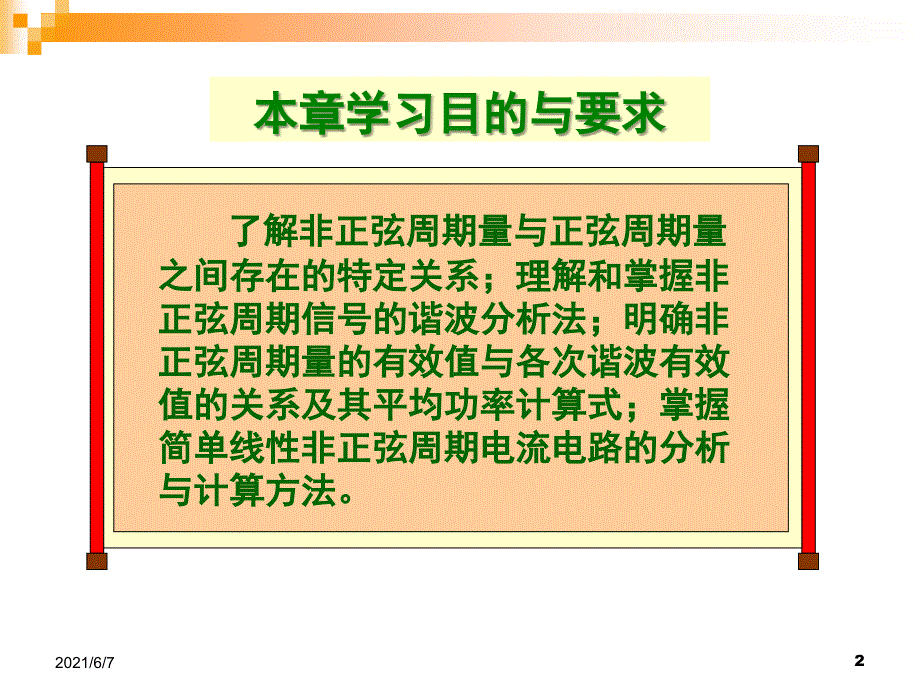 本章学习目的与要求

了解非正弦周期量与正弦周期量之间存在的特定关系；理解和掌握非正弦周期信号的谐波分析法；明确非正弦周期量的有效值与各次谐波有效值的关系及其平均功率计算式；掌握简单线性非正弦周期电流电路的分析与计算方法。

2021/6/7

2